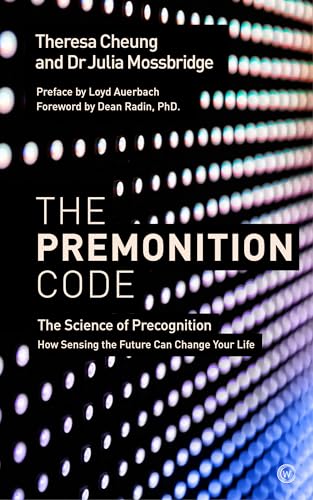 Theresa Cheung
and Dr Julia Mossbridge

Preface by Loyd Auerbach
Foreword by Dean Radin, PhD.

THE
PREMONITION
CODE

The Science of Precognition
How Sensing the Future Can Change Your Life

W